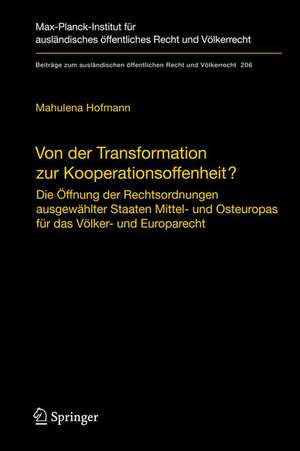 Max-Planck-Institut für ausländisches öffentliches Recht und Völkerrecht

Beiträge zum ausländischen öffentlichen Recht und Völkerrecht 206

Mahulena Hofmann

Von der Transformation zur Kooperationsoffenheit?

Die Öffnung der Rechtsordnungen ausgewählter Staaten Mittel- und Osteuropas für das Völker- und Europarecht

Springer